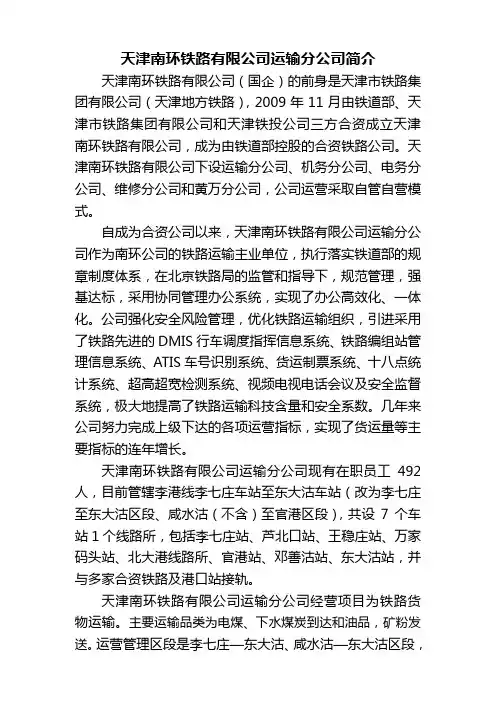 天津南环铁路有限公司运输分公司简介

天津南环铁路有限公司（国企）的前身是天津市铁路集团有限公司（天津地方铁路），2009 年 11 月由铁道部、天津市铁路集团有限公司和天津铁投公司三方合资成立天津南环铁路有限公司，成为由铁道部控股的合资铁路公司。天津南环铁路有限公司下设运输分公司、机务分公司、电务分公司、维修分公司和黄万分公司，公司运营采取自管自营模式。

自成为合资公司以来，天津南环铁路有限公司运输分公司作为南环公司的铁路运输主业单位，执行落实铁道部的规章制度体系，在北京铁路局的监管和指导下，规范管理，强基达标，采用协同管理办公系统，实现了办公高效化、一体化。公司强化安全风险管理，优化铁路运输组织，引进采用了铁路先进的 DMIS 行车调度指挥信息系统、铁路编组站管理信息系统、ATIS 车号识别系统、货运制票系统、十八点统计系统、超高超宽检测系统、视频电视电话会议及安全监督系统，极大地提高了铁路运输科技含量和安全系数。几年来公司努力完成上级下达的各项运营指标，实现了货运量等主要指标的连年增长。

天津南环铁路有限公司运输分公司现有在职员工 492 人，目前管辖李港线李七庄车站至东大沽车站（改为李七庄至东大沽区段、咸水沽（不含）至官港区段），共设 7 个车站 1 个线路所，包括李七庄站、芦北口站、王稳庄站、万家码头站、北大港线路所、官港站、邓善沽站、东大沽站，并与多家合资铁路及港口站接轨。

天津南环铁路有限公司运输分公司经营项目为铁路货物运输。主要运输品类为电煤、下水煤炭到达和油品，矿粉发送。运营管理区段是李七庄—东大沽、咸水沽—东大沽区段，